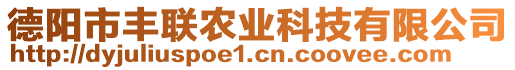 德阳市丰联农业科技有限公司
http://dyjuliuspoe1.cn.coovee.com